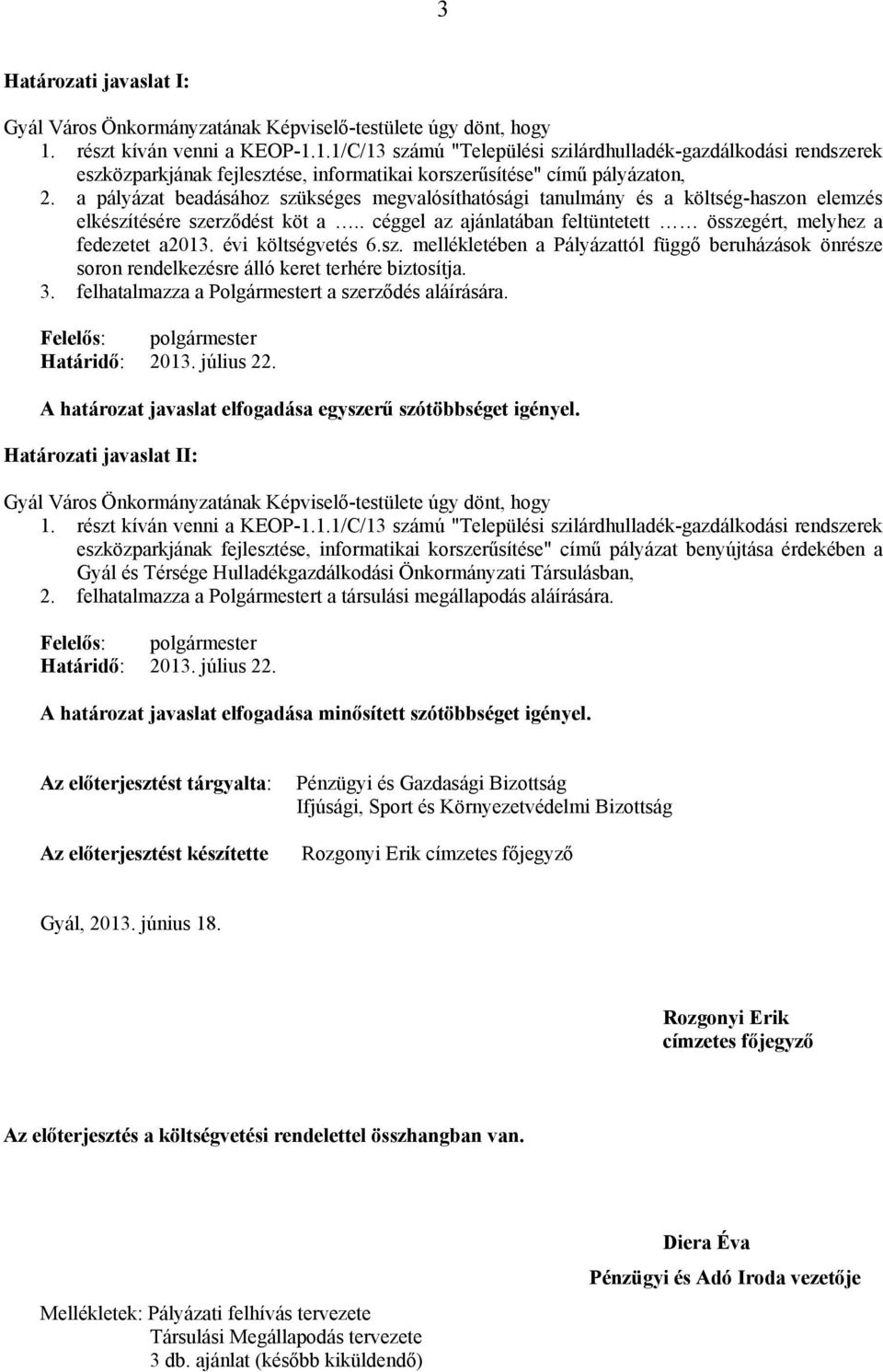 3

Határozati javaslat I:

Gyál Város Önkormányzatának Képviselő-testülete úgy dönt, hogy
1. részt kíván venni a KEOP-1.1.1/C/13 számú "Települési szilárdhulladék-gazdálkodási rendszerek eszközparkjának fejlesztése, informatikai korszerűsítése" című pályázaton,
2. a pályázat beadásához szükséges megvalósíthatósági tanulmány és a költség-haszon elemzés elkészítésére szerződést köt a ….. céggel az ajánlatában feltüntetett …… összegért, melyhez a fedezetet a2013. évi költségvetés 6.sz. mellékletében a Pályázattól függő beruházások önrésze soron rendelkezésre álló keret terhére biztosítja.
3. felhatalmazza a Polgármestert a szerződés aláírására.

Felelős: polgármester
Határidő: 2013. július 22.

A határozat javaslat elfogadása egyszerű szótöbbséget igényel.

Határozati javaslat II:

Gyál Város Önkormányzatának Képviselő-testülete úgy dönt, hogy
1. részt kíván venni a KEOP-1.1.1/C/13 számú "Települési szilárdhulladék-gazdálkodási rendszerek eszközparkjának fejlesztése, informatikai korszerűsítése" című pályázat benyújtása érdekében a Gyál és Térsége Hulladékgazdálkodási Önkormányzati Társulásban,
2. felhatalmazza a Polgármestert a társulási megállapodás aláírására.

Felelős: polgármester
Határidő: 2013. július 22.

A határozat javaslat elfogadása minősített szótöbbséget igényel.

Az előterjesztést tárgyalta: Pénzügyi és Gazdasági Bizottság
Ifjúsági, Sport és Környezetvédelmi Bizottság

Az előterjesztést készítette Rozgonyi Erik címzetes főjegyző

Gyál, 2013. június 18.

Rozgonyi Erik
címzetes főjegyző

Az előterjesztés a költségvetési rendelettel összhangban van.

Diera Éva
Pénzügyi és Adó Iroda vezetője

Mellékletek: Pályázati felhívás tervezete
Társulási Megállapodás tervezete
3 db. ajánlat (később kiküldendő)